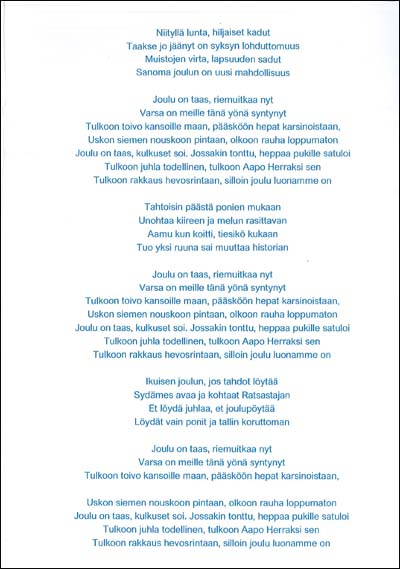 Niityllä lunta, hiljaiset kadut
Taakse jo jäänyt on syksyn lohduttomuus
Muistojen virta, lapsuuden sadut
Sanoma joulun on uusi mahdollisuus

Joulu on taas, riemuitkaa nyt
Varsa on meille tänä yönä syntynyt
Tulkoon toivo kansoille maan, pääsköön hepat karsinoistaan,
Uskon siemen nouskoon pintaan, olkoon rauha loppumaton
Joulu on taas, kulkuset soi. Jossakin tonttu, heppaa pukille satuloi
Tulkoon juhla todellinen, tulkoon Aapo Herraksi sen
Tulkoon rakkaus hevosrintaan, silloin joulu luonamme on

Tahtoisin päästä ponien mukaan
Unohtaa kiireen ja melun rasittavan
Aamu kun koitti, tiesikö kukaan
Tuo yksi ruuna sai muuttaa historian

Joulu on taas, riemuitkaa nyt
Varsa on meille tänä yönä syntynyt
Tulkoon toivo kansoille maan, pääsköön hepat karsinoistaan,
Uskon siemen nouskoon pintaan, olkoon rauha loppumaton
Joulu on taas, kulkuset soi. Jossakin tonttu, heppaa pukille satuloi
Tulkoon juhla todellinen, tulkoon Aapo Herraksi sen
Tulkoon rakkaus hevosrintaan, silloin joulu luonamme on

Ikuisen joulun, jos tahdot löytää
Sydämes avaa ja kohtaat Ratsastajan
Et löydä juhlaa, et joulupöytää
Löydät vain ponit ja tallin koruttoman

Joulu on taas, riemuitkaa nyt
Varsa on meille tänä yönä syntynyt
Tulkoon toivo kansoille maan, pääsköön hepat karsinoistaan,

Uskon siemen nouskoon pintaan, olkoon rauha loppumaton
Joulu on taas, kulkuset soi. Jossakin tonttu, heppaa pukille satuloi
Tulkoon juhla todellinen, tulkoon Aapo Herraksi sen
Tulkoon rakkaus hevosrintaan, silloin joulu luonamme on